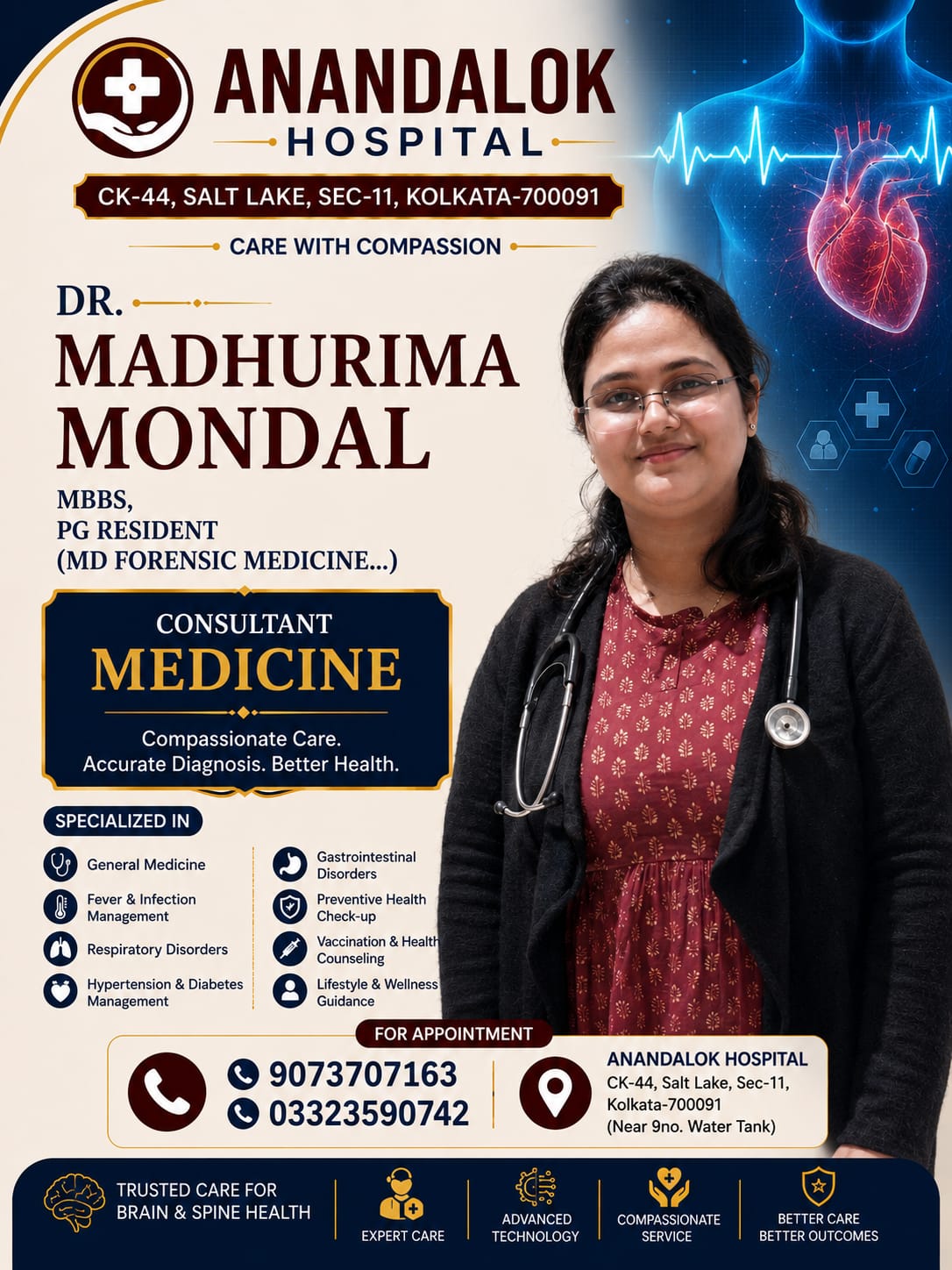 ANANDALOK
HOSPITAL

CK-44, SALT LAKE, SEC-11, KOLKATA-700091

CARE WITH COMPASSION

DR.
MADHURIMA
MONDAL

MBBS,
PG RESIDENT
(MD FORENSIC MEDICINE...)

CONSULTANT
MEDICINE

Compassionate Care.
Accurate Diagnosis. Better Health.

SPECIALIZED IN

General Medicine
Fever & Infection Management
Respiratory Disorders
Hypertension & Diabetes Management

Gastrointestinal Disorders
Preventive Health Check-up
Vaccination & Health Counseling
Lifestyle & Wellness Guidance

FOR APPOINTMENT

9073707163
03323590742

ANANDALOK HOSPITAL
CK-44, Salt Lake, Sec-11,
Kolkata-700091
(Near 9no. Water Tank)

TRUSTED CARE FOR BRAIN & SPINE HEALTH

EXPERT CARE

ADVANCED TECHNOLOGY

COMPASSIONATE SERVICE

BETTER CARE BETTER OUTCOMES